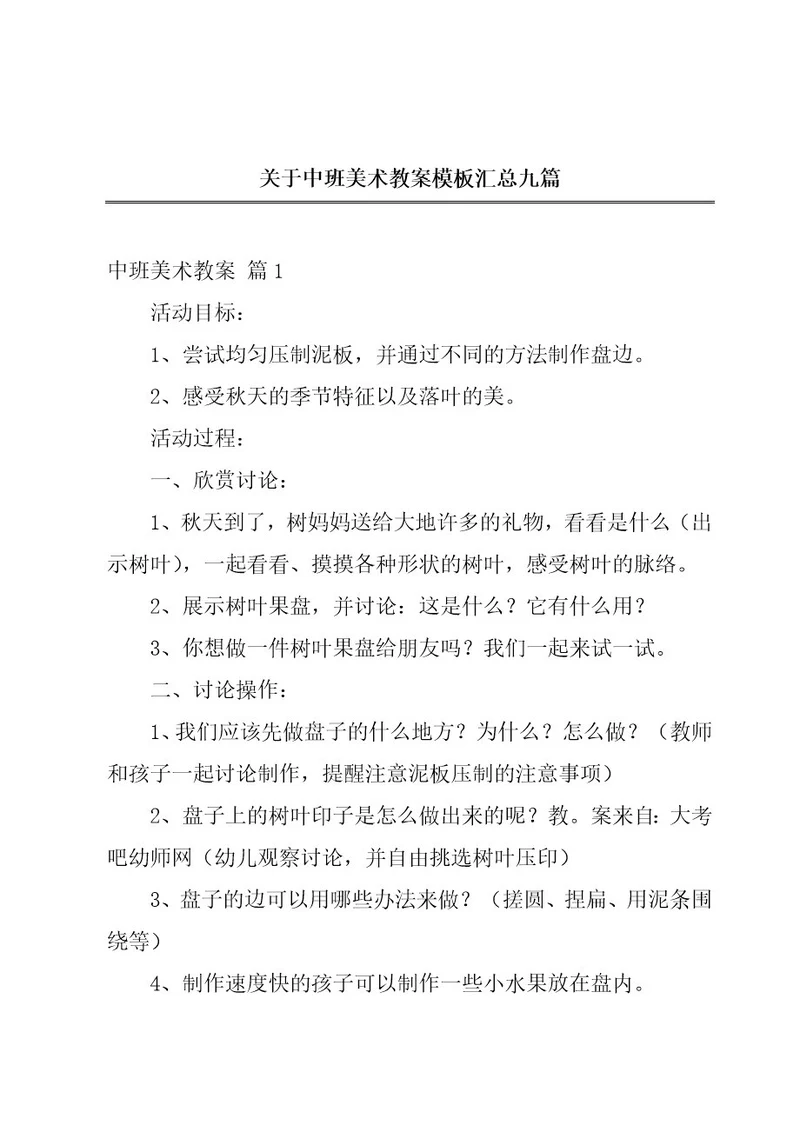 关于中班美术教案模板汇总九篇

中班美术教案 篇1

活动目标：

1、尝试均匀压制泥板，并通过不同的方法制作盘边。

2、感受秋天的季节特征以及落叶的美。

活动过程：

一、欣赏讨论：

1、秋天到了，树妈妈送给大地许多的礼物，看看是什么（出示树叶），一起看看、摸摸各种形状的树叶，感受树叶的脉络。

2、展示树叶果盘，并讨论：这是什么？它有什么用？

3、你想做一件树叶果盘给朋友吗？我们一起来试一试。

二、讨论操作：

1、我们应该先做盘子的什么地方？为什么？怎么做？（教师和孩子一起讨论制作，提醒注意泥板压制的注意事项）

2、盘子上的树叶印子是怎么做出来的呢？教。案来自：大考吧幼师网（幼儿观察讨论，并自由挑选树叶压印）

3、盘子的边可以用哪些办法来做？（搓圆、捏扁、用泥条围绕等）

4、制作速度快的孩子可以制作一些小水果放在盘内。